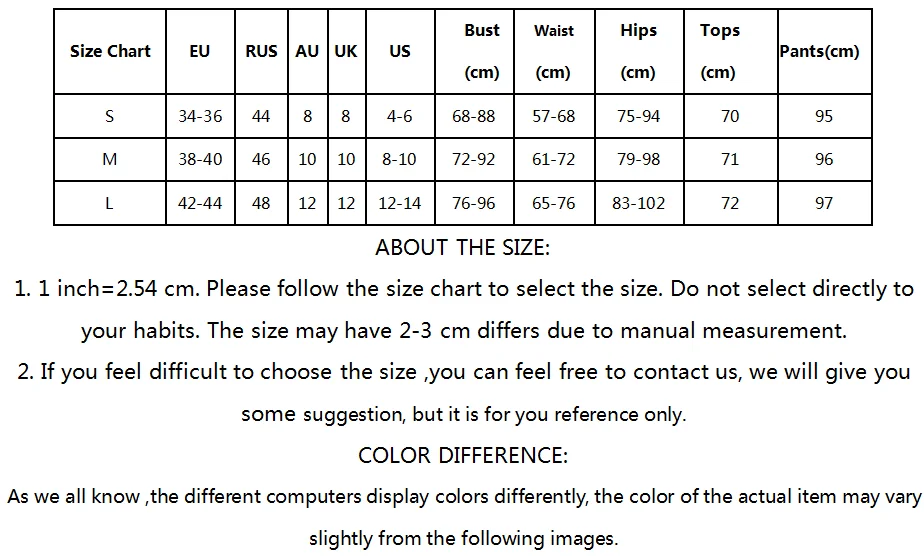 | Size Chart | EU | RUS | AU | UK | US | Bust (cm) | Waist (cm) | Hips (cm) | Tops (cm) | Pants(cm) |
|---|---|---|---|---|---|---|---|---|---|---|
| S | 34-36 | 44 | 8 | 8 | 4-6 | 68-88 | 57-68 | 75-94 | 70 | 95 |
| M | 38-40 | 46 | 10 | 10 | 8-10 | 72-92 | 61-72 | 79-98 | 71 | 96 |
| L | 42-44 | 48 | 12 | 12 | 12-14 | 76-96 | 65-76 | 83-102 | 72 | 97 |

ABOUT THE SIZE:

1. 1 inch=2.54 cm. Please follow the size chart to select the size. Do not select directly to your habits. The size may have 2-3 cm differs due to manual measurement.

2. If you feel difficult to choose the size ,you can feel free to contact us, we will give you some suggestion, but it is for you reference only.

COLOR DIFFERENCE:

As we all know ,the different computers display colors differently, the color of the actual item may vary slightly from the following images.